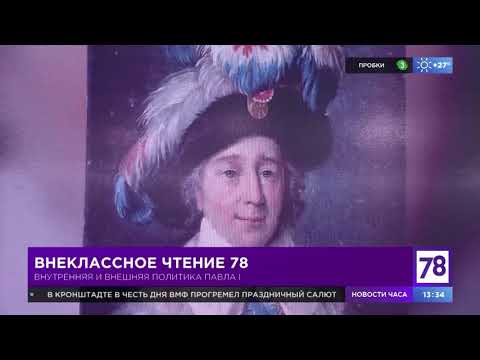 ПРОБКИ 3 +27°

ВНЕКЛАССНОЕ ЧТЕНИЕ 78
ВНУТРЕННЯЯ И ВНЕШНЯЯ ПОЛИТИКА ПАВЛА I

78

В КРОНШТАДТЕ В ЧЕСТЬ ДНЯ ВМФ ПРОГРЕМЕЛ ПРАЗДНИЧНЫЙ САЛЮТ НОВОСТИ ЧАСА 13:34